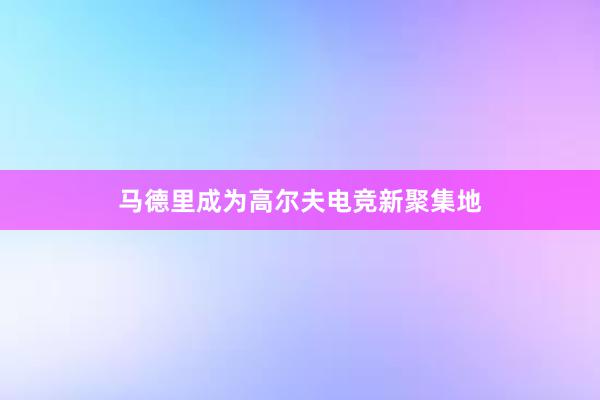 马德里成为高尔夫电竞新聚集地